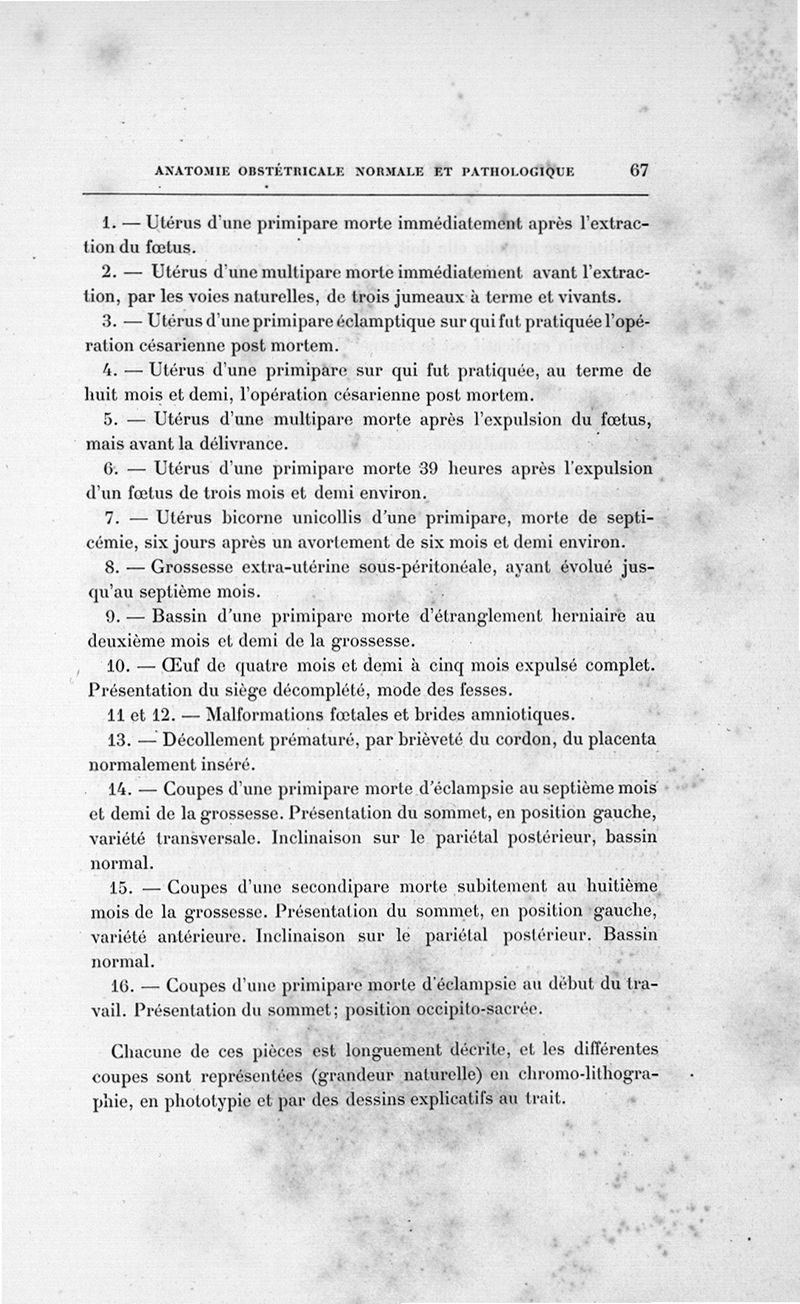 ANATOMIE OBSTÉTRICALE NORMALE ET PATHOLOGIQUE 67

1. — Utérus d'une primipare morte immédiatement après l'extraction du fœtus.

2. — Utérus d'une multipare morte immédiatement avant l'extraction, par les voies naturelles, de trois jumeaux à terme et vivants.

3. — Utérus d'une primipare éclamptique sur qui fut pratiquée l'opération césarienne post mortem.

4. — Utérus d'une primipare sur qui fut pratiquée, au terme de huit mois et demi, l'opération césarienne post mortem.

5. — Utérus d'une multipare morte après l'expulsion du fœtus, mais avant la délivrance.

6. — Utérus d'une primipare morte 39 heures après l'expulsion d'un fœtus de trois mois et demi environ.

7. — Utérus bicorne unicollis d'une primipare, morte de septicémie, six jours après un avortement de six mois et demi environ.

8. — Grossesse extra-utérine sous-péritonéale, ayant évolué jusqu'au septième mois.

9. — Bassin d'une primipare morte d'étranglement herniaire au deuxième mois et demi de la grossesse.

10. — Œuf de quatre mois et demi à cinq mois expulsé complet. Présentation du siège décomplété, mode des fesses.

11 et 12. — Malformations fœtales et brides amniotiques.

13. — Décollement prématuré, par brièveté du cordon, du placenta normalement inséré.

14. — Coupes d'une primipare morte d'éclampsie au septième mois et demi de la grossesse. Présentation du sommet, en position gauche, variété transversale. Inclinaison sur le pariétal postérieur, bassin normal.

15. — Coupes d'une secondipare morte subitement au huitième mois de la grossesse. Présentation du sommet, en position gauche, variété antérieure. Inclinaison sur le pariétal postérieur. Bassin normal.

16. — Coupes d'une primipare morte d'éclampsie au début du travail. Présentation du sommet; position occipito-sacrée.

Chacune de ces pièces est longuement décrite, et les différentes coupes sont représentées (grandeur naturelle) en chromo-lithographie, en phototypie et par des dessins explicatifs au trait.